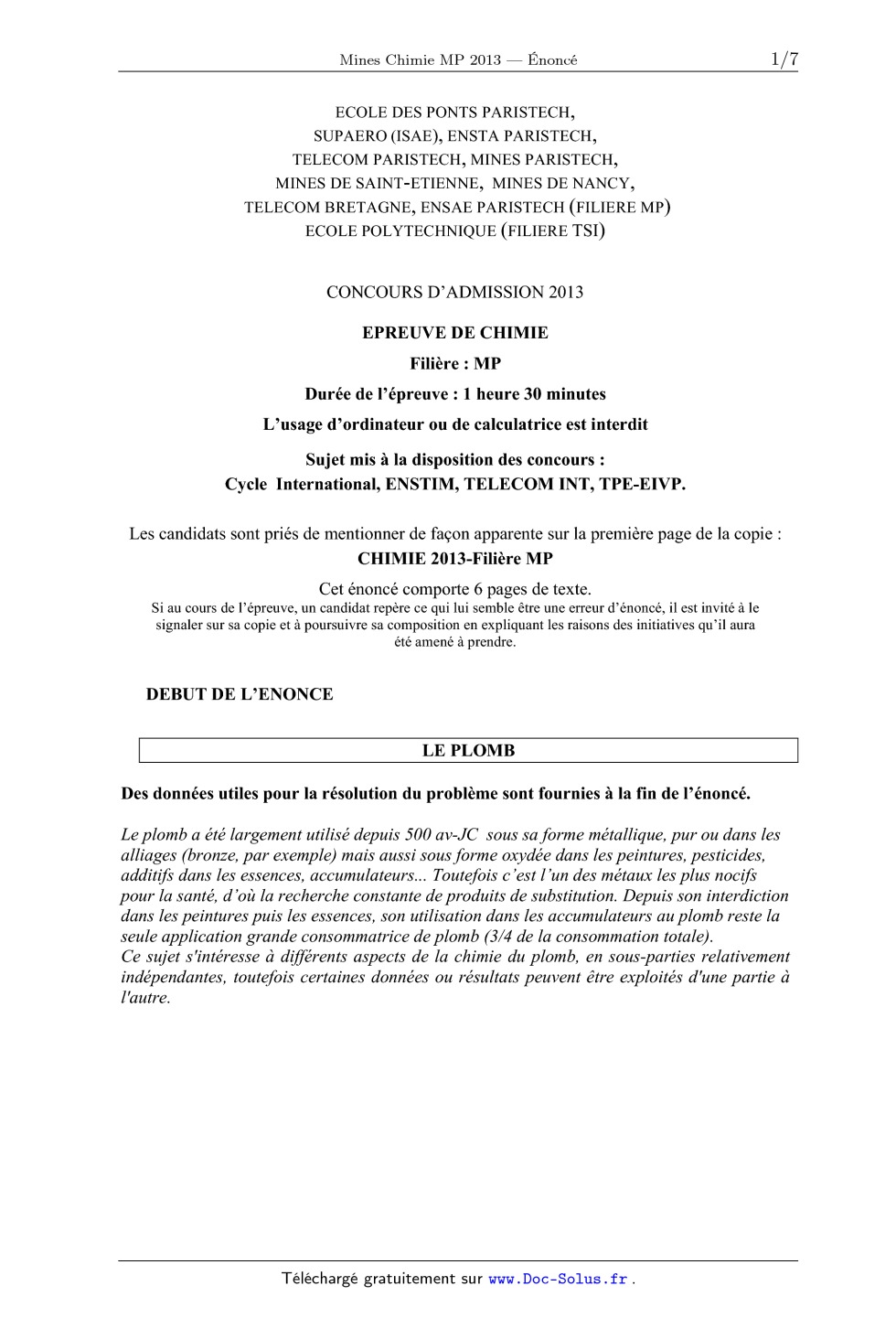 Mines Chimie MP 2013 — Énoncé 1/7

ECOLE DES PONTS PARISTECH,
SUPAERO (ISAE), ENSTA PARISTECH,
TELECOM PARISTECH, MINES PARISTECH,
MINES DE SAINT-ETIENNE, MINES DE NANCY,
TELECOM BRETAGNE, ENSAE PARISTECH (FILIERE MP)
ECOLE POLYTECHNIQUE (FILIERE TSI)

CONCOURS D'ADMISSION 2013

EPREUVE DE CHIMIE

Filière : MP

Durée de l'épreuve : 1 heure 30 minutes

L'usage d'ordinateur ou de calculatrice est interdit

Sujet mis à la disposition des concours :
Cycle International, ENSTIM, TELECOM INT, TPE-EIVP.

Les candidats sont priés de mentionner de façon apparente sur la première page de la copie :
CHIMIE 2013-Filière MP

Cet énoncé comporte 6 pages de texte.
Si au cours de l'épreuve, un candidat repère ce qui lui semble être une erreur d'énoncé, il est invité à le signaler sur sa copie et à poursuivre sa composition en expliquant les raisons des initiatives qu'il aura été amené à prendre.

DEBUT DE L'ENONCE

LE PLOMB

Des données utiles pour la résolution du problème sont fournies à la fin de l'énoncé.

Le plomb a été largement utilisé depuis 500 av-JC sous sa forme métallique, pur ou dans les alliages (bronze, par exemple) mais aussi sous forme oxydée dans les peintures, pesticides, additifs dans les essences, accumulateurs... Toutefois c'est l'un des métaux les plus nocifs pour la santé, d'où la recherche constante de produits de substitution. Depuis son interdiction dans les peintures puis les essences, son utilisation dans les accumulateurs au plomb reste la seule application grande consommatrice de plomb (3/4 de la consommation totale).
Ce sujet s'intéresse à différents aspects de la chimie du plomb, en sous-parties relativement indépendantes, toutefois certaines données ou résultats peuvent être exploités d'une partie à l'autre.

Téléchargé gratuitement sur www.Doc-Solus.fr .